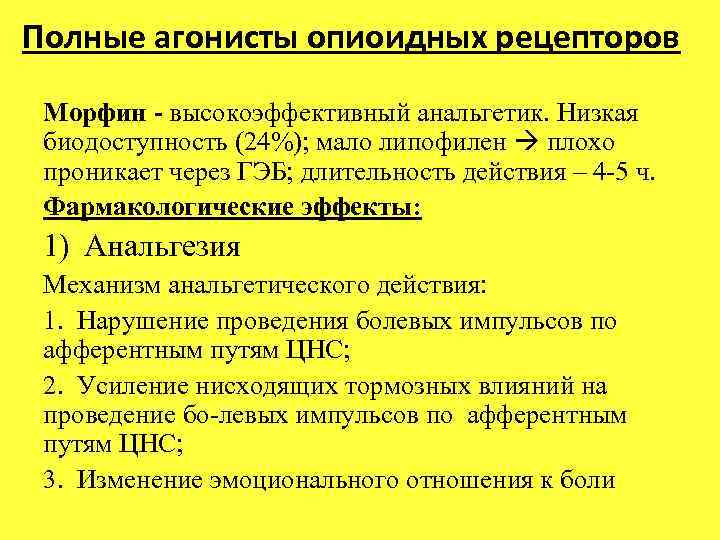 Полные агонисты опиоидных рецепторов

Морфин - высокоэффективный анальгетик. Низкая биодоступность (24%); мало липофилен → плохо проникает через ГЭБ; длительность действия – 4-5 ч.

Фармакологические эффекты:

1) Анальгезия

Механизм анальгетического действия:

1. Нарушение проведения болевых импульсов по афферентным путям ЦНС;

2. Усиление нисходящих тормозных влияний на проведение бо-левых импульсов по афферентным путям ЦНС;

3. Изменение эмоционального отношения к боли